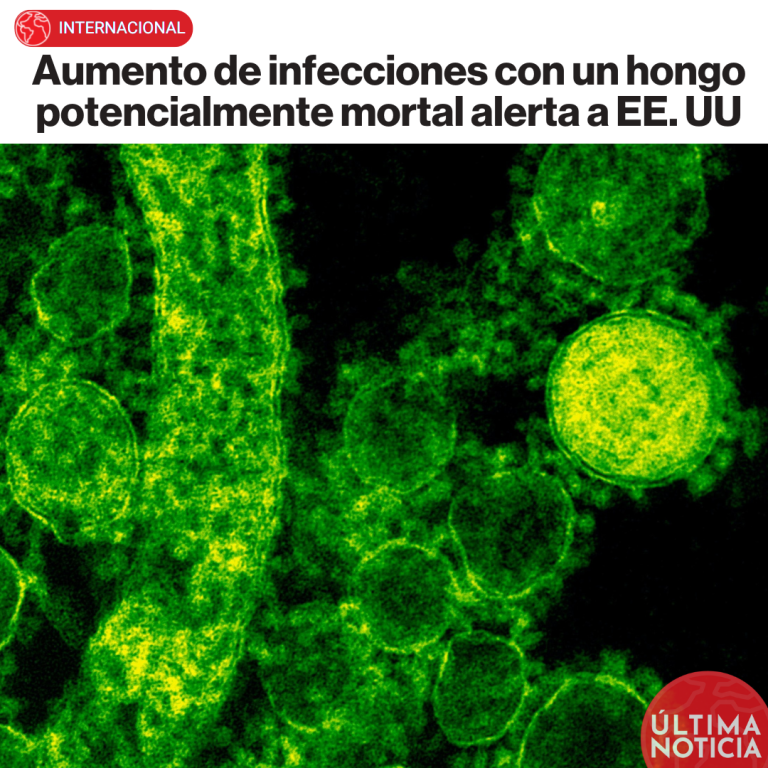 INTERNACIONAL

Aumento de infecciones con un hongo potencialmente mortal alerta a EE. UU

ÚLTIMA NOTICIA